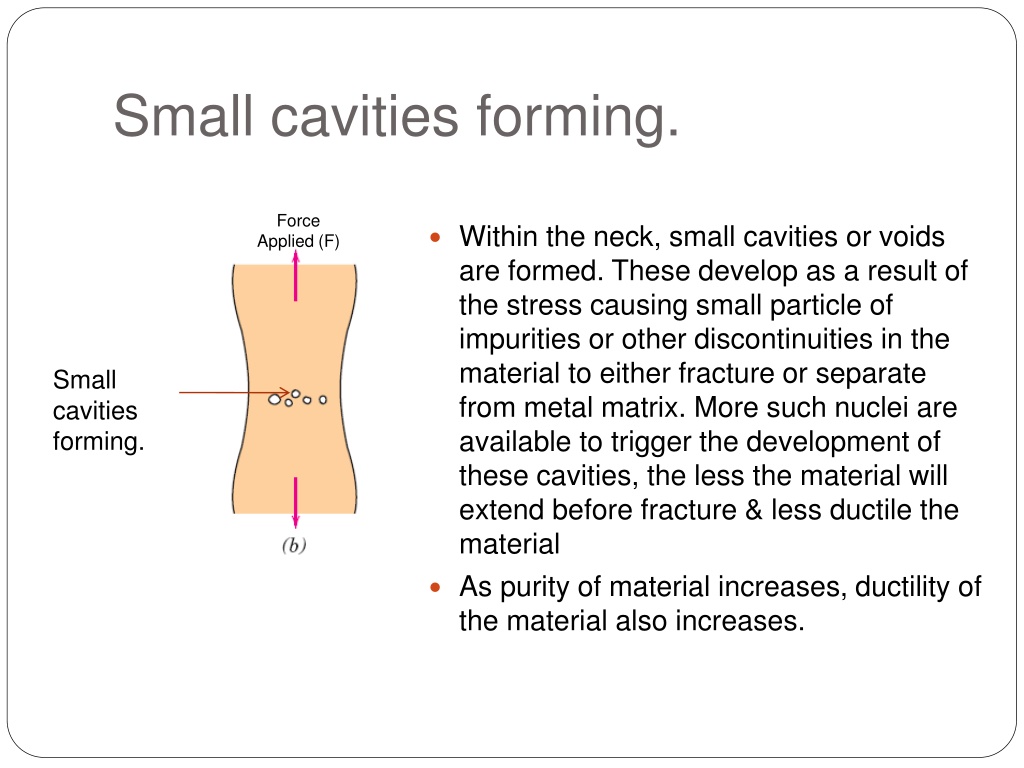 Small cavities forming.

Force Applied (F)

Small cavities forming.

(b)

- Within the neck, small cavities or voids are formed. These develop as a result of the stress causing small particle of impurities or other discontinuities in the material to either fracture or separate from metal matrix. More such nuclei are available to trigger the development of these cavities, the less the material will extend before fracture & less ductile the material
- As purity of material increases, ductility of the material also increases.